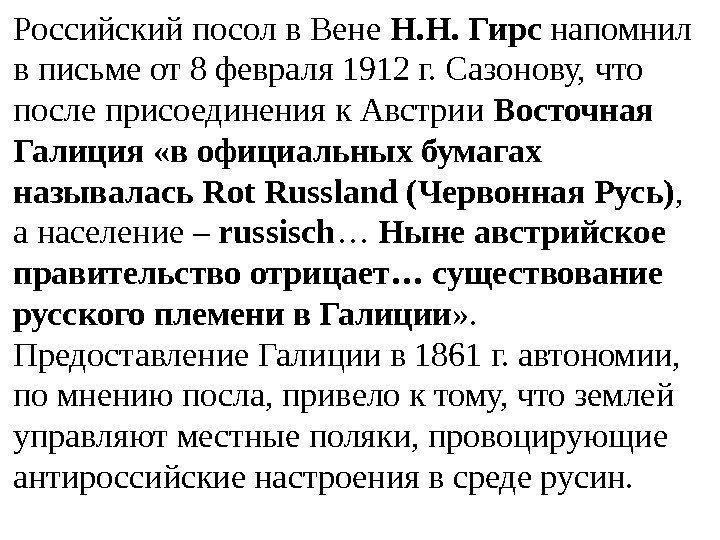 Российский посол в Вене Н.Н. Гирс напомнил в письме от 8 февраля 1912 г. Сазонову, что после присоединения к Австрии Восточная Галиция «в официальных бумагах называлась Rot Russland (Червонная Русь), а население – russisch… Ныне австрийское правительство отрицает… существование русского племени в Галиции».

Предоставление Галиции в 1861 г. автономии, по мнению посла, привело к тому, что землей управляют местные поляки, провоцирующие антироссийские настроения в среде русин.